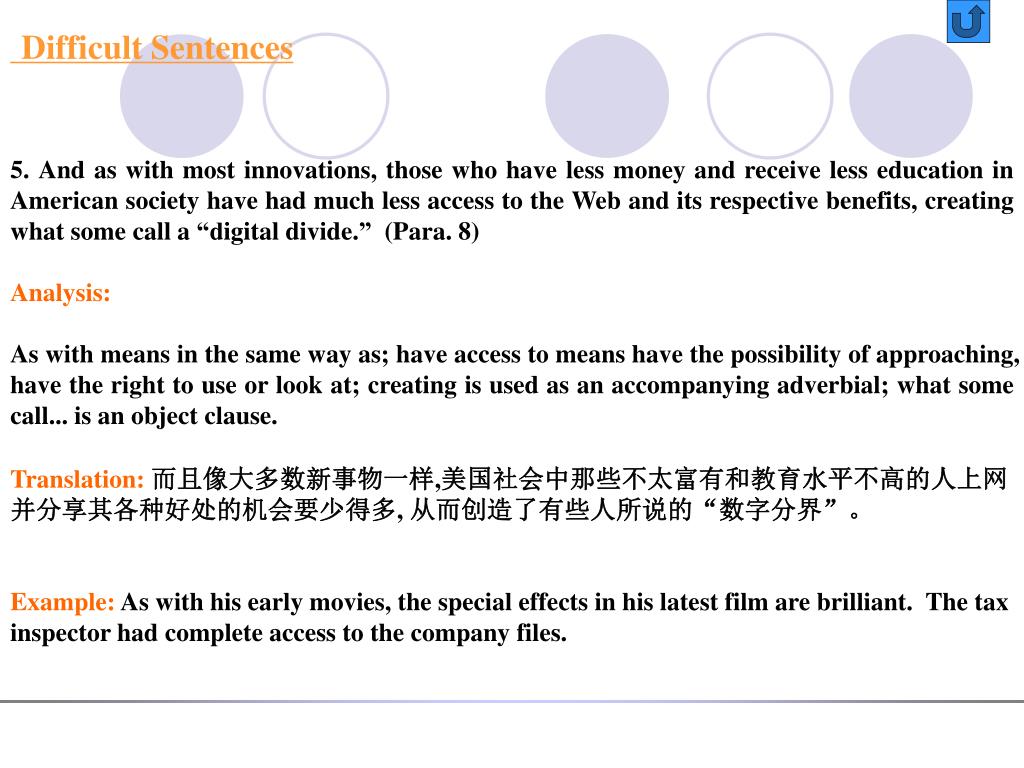 Difficult Sentences

5. And as with most innovations, those who have less money and receive less education in American society have had much less access to the Web and its respective benefits, creating what some call a “digital divide.” (Para. 8)

Analysis:

As with means in the same way as; have access to means have the possibility of approaching, have the right to use or look at; creating is used as an accompanying adverbial; what some call... is an object clause.

Translation: 而且像大多数新事物一样,美国社会中那些不太富有和教育水平不高的人上网并分享其各种好处的机会要少得多, 从而创造了有些人所说的“数字分界”。

Example: As with his early movies, the special effects in his latest film are brilliant. The tax inspector had complete access to the company files.